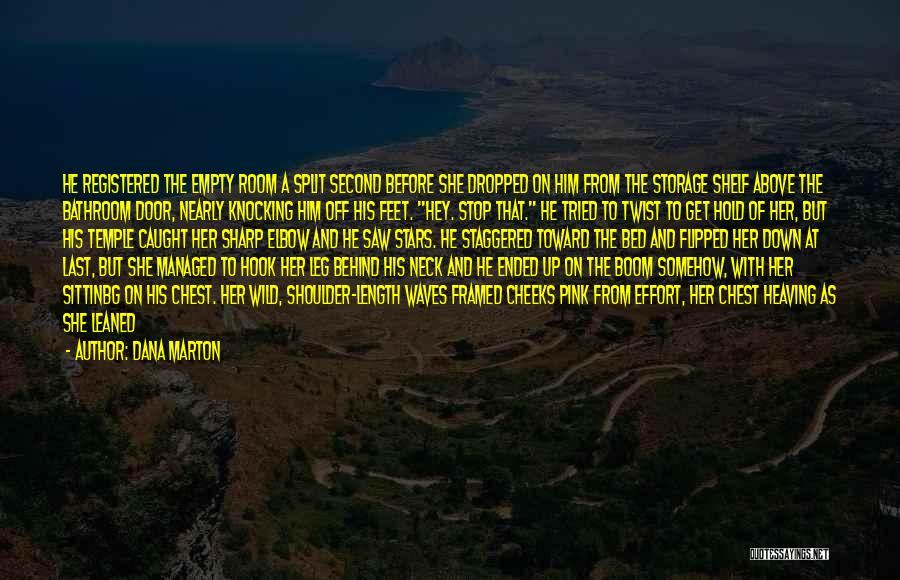 HE REGISTERED THE EMPTY ROOM A SPLIT SECOND BEFORE SHE DROPPED ON HIM FROM THE STORAGE SHELF ABOVE THE BATHROOM DOOR, NEARLY KNOCKING HIM OFF HIS FEET. "HEY. STOP THAT." HE TRIED TO TWIST TO GET HOLD OF HER, BUT HIS TEMPLE CAUGHT HER SHARP ELBOW AND HE SAW STARS. HE STAGGERED TOWARD THE BED AND FLIPPED HER DOWN AT LAST, BUT SHE MANAGED TO HOOK HER LEG BEHIND HIS NECK AND HE ENDED UP ON THE BOOM SOMEHOW, WITH HER SITTINBG ON HIS CHEST. HER WILD, SHOULDER-LENGTH WAVES FRAMED CHEEKS PINK FROM EFFORT, HER CHEST HEAVING AS SHE LEANED

- AUTHOR: DANA MARTON

QUOTESSAYINGS.NET